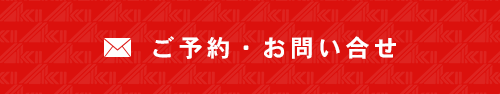 ご予約・お問い合せ